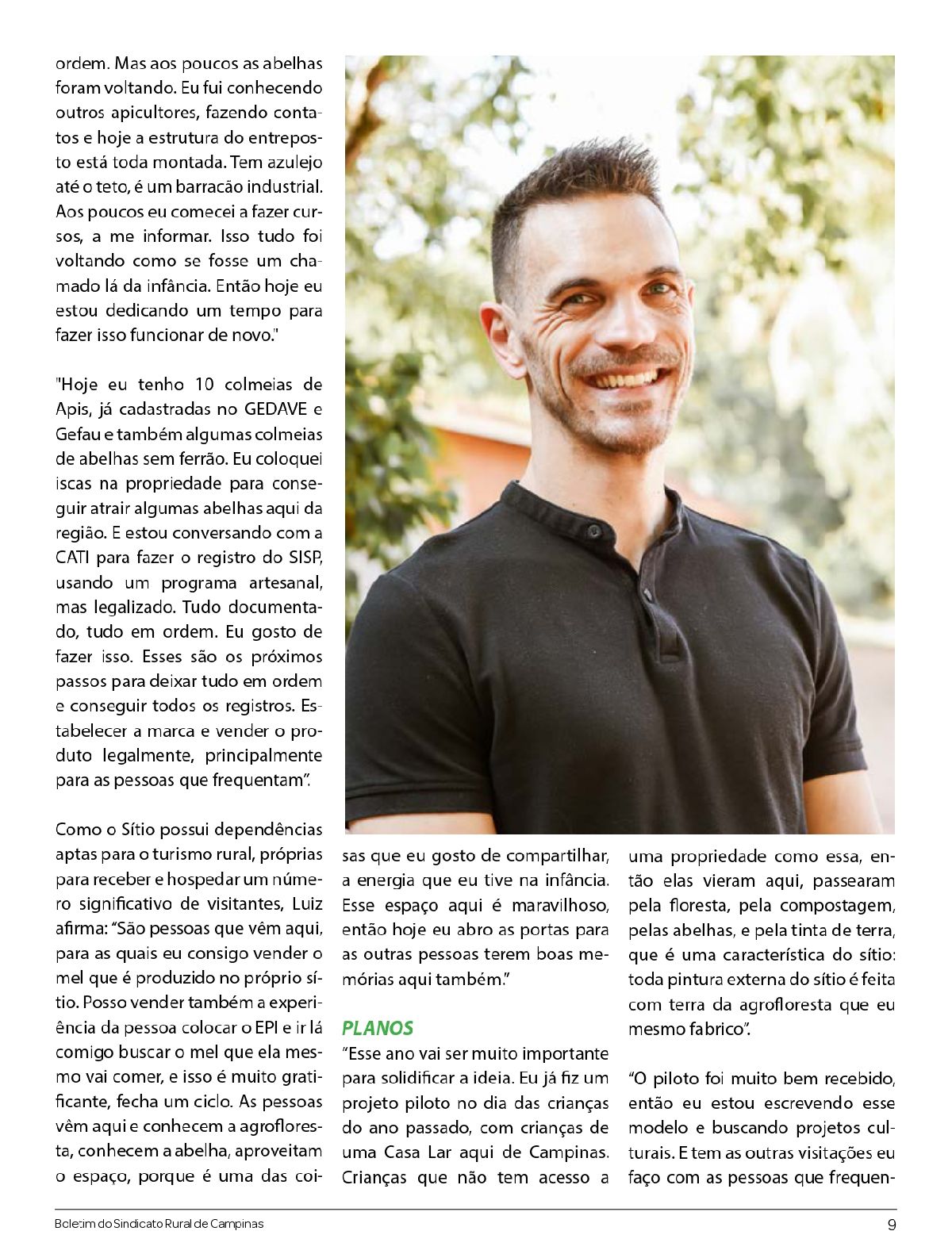 ordem. Mas aos poucos as abelhas foram voltando. Eu fui conhecendo outros apicultores, fazendo contatos e hoje a estrutura do entreposto está toda montada. Tem azulejo até o teto, é um barracão industrial. Aos poucos eu comecei a fazer cursos, a me informar. Isso tudo foi voltando como se fosse um chamado lá da infância. Então hoje eu estou dedicando um tempo para fazer isso funcionar de novo."

"Hoje eu tenho 10 colmeias de Apis, já cadastradas no GEDAVE e Gefau e também algumas colmeias de abelhas sem ferrão. Eu coloquei iscas na propriedade para conseguir atrair algumas abelhas aqui da região. E estou conversando com a CATI para fazer o registro do SISP, usando um programa artesanal, mas legalizado. Tudo documentado, tudo em ordem. Eu gosto de fazer isso. Esses são os próximos passos para deixar tudo em ordem e conseguir todos os registros. Estabelecer a marca e vender o produto legalmente, principalmente para as pessoas que frequentam".

Como o Sítio possui dependências aptas para o turismo rural, próprias para receber e hospedar um número significativo de visitantes, Luiz afirma: "São pessoas que vêm aqui, para as quais eu consigo vender o mel que é produzido no próprio sítio. Posso vender também a experiência da pessoa colocar o EPI e ir lá comigo buscar o mel que ela mesmo vai comer, e isso é muito gratificante, fecha um ciclo. As pessoas vêm aqui e conhecem a agrofloresta, conhecem a abelha, aproveitam o espaço, porque é uma das coisas que eu gosto de compartilhar, a energia que eu tive na infância. Esse espaço aqui é maravilhoso, então hoje eu abro as portas para as outras pessoas terem boas memórias aqui também."

PLANOS
"Esse ano vai ser muito importante para solidificar a ideia. Eu já fiz um projeto piloto no dia das crianças do ano passado, com crianças de uma Casa Lar aqui de Campinas. Crianças que não tem acesso a uma propriedade como essa, então elas vieram aqui, passearam pela floresta, pela compostagem, pelas abelhas, e pela tinta de terra, que é uma característica do sítio: toda pintura externa do sítio é feita com terra da agrofloresta que eu mesmo fabrico".

"O piloto foi muito bem recebido, então eu estou escrevendo esse modelo e buscando projetos culturais. E tem as outras visitações eu faço com as pessoas que frequen-

Boletim do Sindicato Rural de Campinas

9